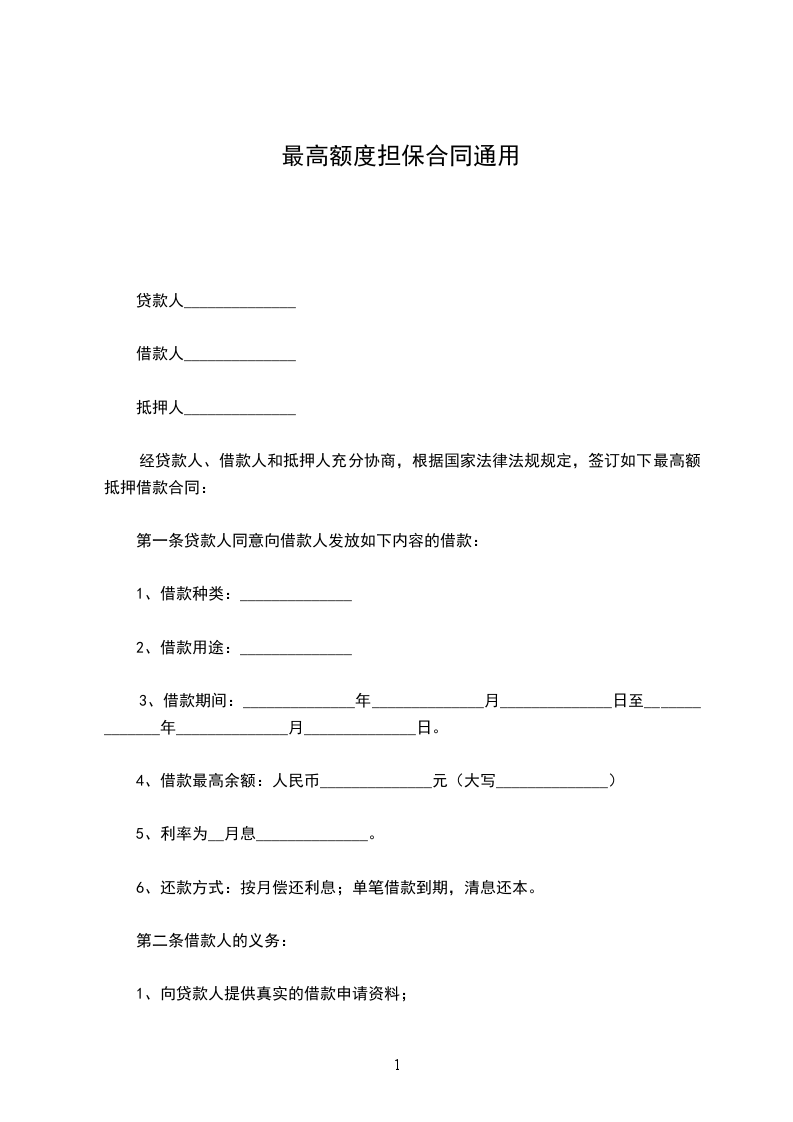 最高额度担保合同通用

贷款人______________

借款人______________

抵押人______________

经贷款人、借款人和抵押人充分协商，根据国家法律法规规定，签订如下最高额抵押借款合同：

第一条贷款人同意向借款人发放如下内容的借款：

1、借款种类：______________

2、借款用途：______________

3、借款期间：______________年______________月______________日至______________年______________月______________日。

4、借款最高余额：人民币______________元（大写______________）

5、利率为__月息______________。

6、还款方式：按月偿还利息；单笔借款到期，清息还本。

第二条借款人的义务：

1、向贷款人提供真实的借款申请资料；

1